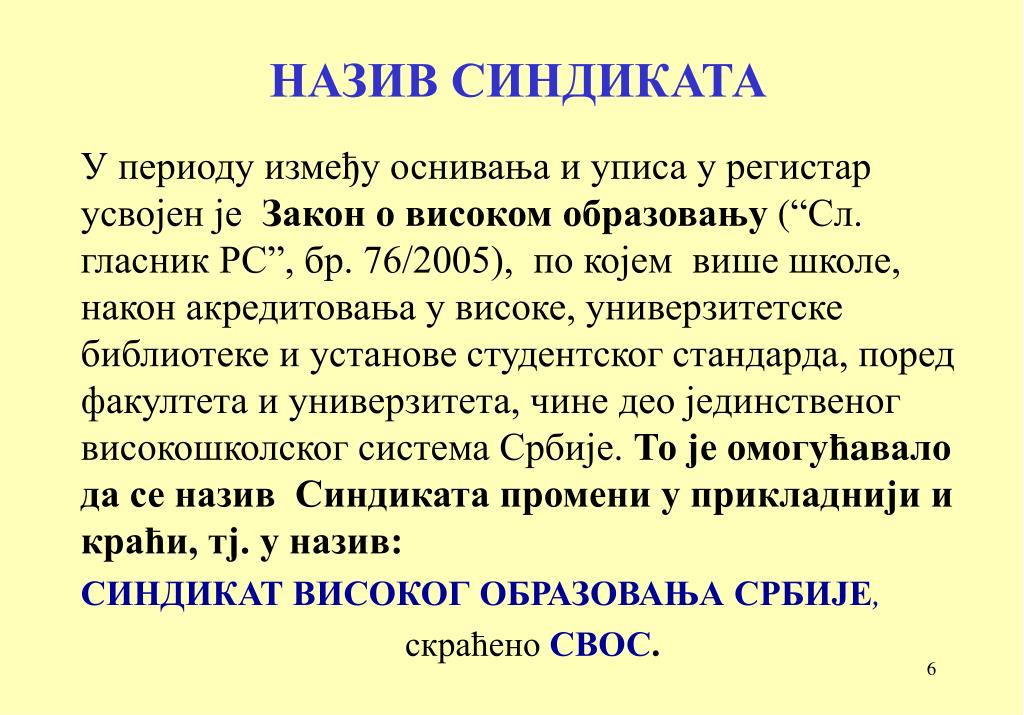 НАЗИВ СИНДИКАТА

У периоду између оснивања и уписа у регистар усвојен је Закон о високом образовању (“Сл. гласник РС”, бр. 76/2005), по којем више школе, након акредитовања у високе, универзитетске библиотеке и установе студентског стандарда, поред факултета и универзитета, чине део јединственог високошколског система Србије. То је омогућавало да се назив Синдиката промени у прикладнији и краћи, тј. у назив:

СИНДИКАТ ВИСОКОГ ОБРАЗОВАЊА СРБИЈЕ,

скраћено СВОС.

6